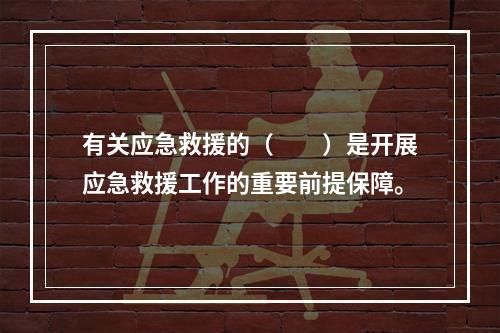 有关应急救援的（　　）是开展应急救援工作的重要前提保障。